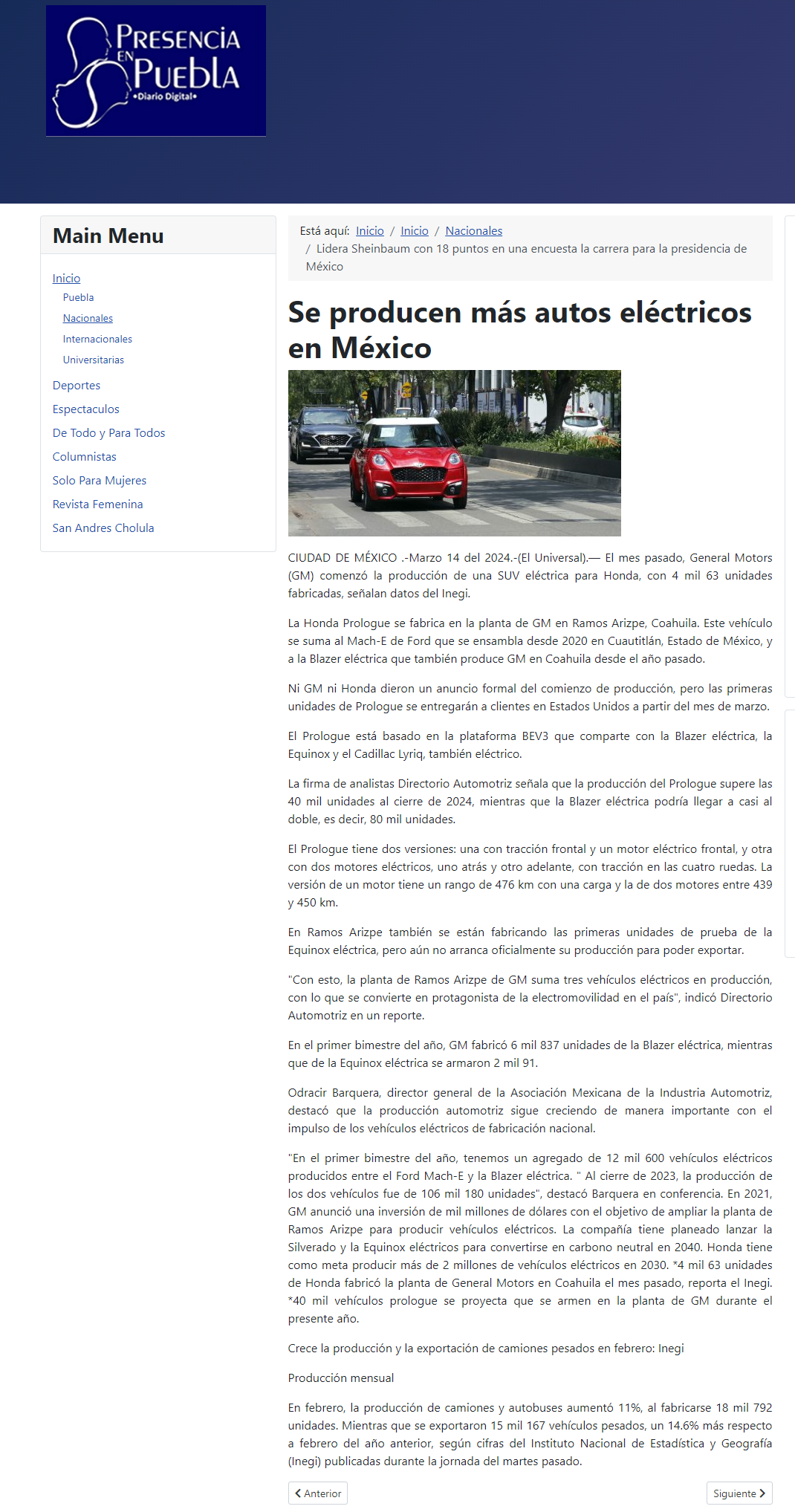 PRESENCIA EN PUEBLA
•Diario Digital•

Main Menu

Inicio
Puebla
Nacionales
Internacionales
Universitarias
Deportes
Espectaculos
De Todo y Para Todos
Columnistas
Solo Para Mujeres
Revista Femenina
San Andres Cholula

Está aquí: Inicio / Inicio / Nacionales / Lidera Sheinbaum con 18 puntos en una encuesta la carrera para la presidencia de México

Se producen más autos eléctricos en México

CIUDAD DE MÉXICO .-Marzo 14 del 2024.-(El Universal).— El mes pasado, General Motors (GM) comenzó la producción de una SUV eléctrica para Honda, con 4 mil 63 unidades fabricadas, señalan datos del Inegi.

La Honda Prologue se fabrica en la planta de GM en Ramos Arizpe, Coahuila. Este vehículo se suma al Mach-E de Ford que se ensambla desde 2020 en Cuautitlán, Estado de México, y a la Blazer eléctrica que también produce GM en Coahuila desde el año pasado.

Ni GM ni Honda dieron un anuncio formal del comienzo de producción, pero las primeras unidades de Prologue se entregarán a clientes en Estados Unidos a partir del mes de marzo.

El Prologue está basado en la plataforma BEV3 que comparte con la Blazer eléctrica, la Equinox y el Cadillac Lyriq, también eléctrico.

La firma de analistas Directorio Automotriz señala que la producción del Prologue supere las 40 mil unidades al cierre de 2024, mientras que la Blazer eléctrica podría llegar a casi al doble, es decir, 80 mil unidades.

El Prologue tiene dos versiones: una con tracción frontal y un motor eléctrico frontal, y otra con dos motores eléctricos, uno atrás y otro adelante, con tracción en las cuatro ruedas. La versión de un motor tiene un rango de 476 km con una carga y la de dos motores entre 439 y 450 km.

En Ramos Arizpe también se están fabricando las primeras unidades de prueba de la Equinox eléctrica, pero aún no arranca oficialmente su producción para poder exportar.

"Con esto, la planta de Ramos Arizpe de GM suma tres vehículos eléctricos en producción, con lo que se convierte en protagonista de la electromovilidad en el país", indicó Directorio Automotriz en un reporte.

En el primer bimestre del año, GM fabricó 6 mil 837 unidades de la Blazer eléctrica, mientras que de la Equinox eléctrica se armaron 2 mil 91.

Odracir Barquera, director general de la Asociación Mexicana de la Industria Automotriz, destacó que la producción automotriz sigue creciendo de manera importante con el impulso de los vehículos eléctricos de fabricación nacional.

"En el primer bimestre del año, tenemos un agregado de 12 mil 600 vehículos eléctricos producidos entre el Ford Mach-E y la Blazer eléctrica. " Al cierre de 2023, la producción de los dos vehículos fue de 106 mil 180 unidades", destacó Barquera en conferencia. En 2021, GM anunció una inversión de mil millones de dólares con el objetivo de ampliar la planta de Ramos Arizpe para producir vehículos eléctricos. La compañía tiene planeado lanzar la Silverado y la Equinox eléctricos para convertirse en carbono neutral en 2040. Honda tiene como meta producir más de 2 millones de vehículos eléctricos en 2030. *4 mil 63 unidades de Honda fabricó la planta de General Motors en Coahuila el mes pasado, reporta el Inegi. *40 mil vehículos prologue se proyecta que se armen en la planta de GM durante el presente año.

Crece la producción y la exportación de camiones pesados en febrero: Inegi

Producción mensual

En febrero, la producción de camiones y autobuses aumentó 11%, al fabricarse 18 mil 792 unidades. Mientras que se exportaron 15 mil 167 vehículos pesados, un 14.6% más respecto a febrero del año anterior, según cifras del Instituto Nacional de Estadística y Geografía (Inegi) publicadas durante la jornada del martes pasado.

Anterior
Siguiente